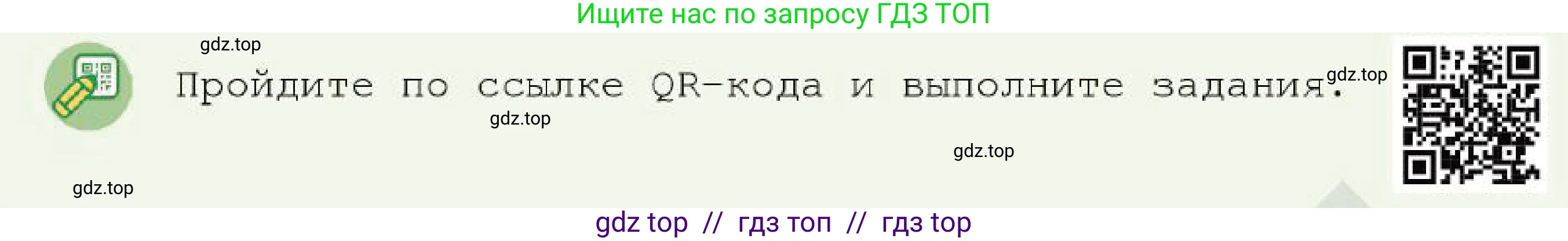 Ищите нас по запросу ГДЗ ТОП

gdz.top

Пройдите по ссылке QR-кода и выполните задания.

gdz.top

gdz.top

gdz.top

gdz.top

gdz top // гдз топ // гдз top